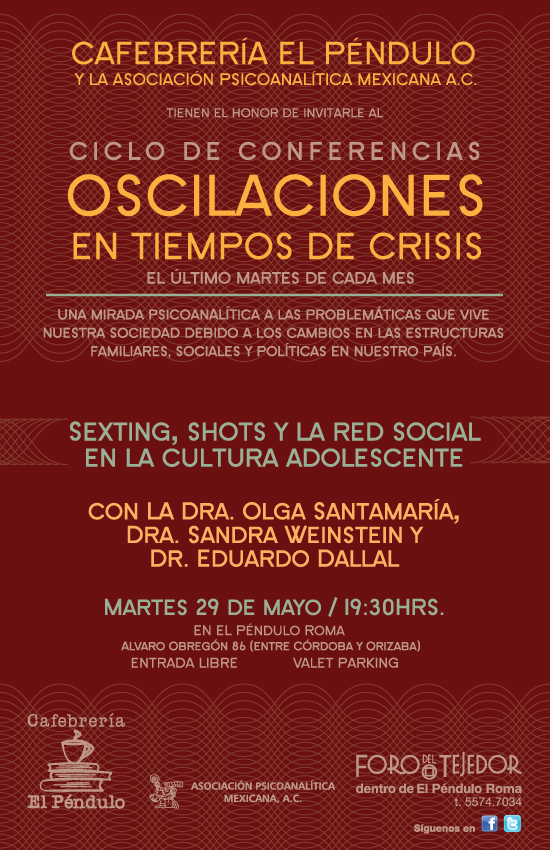 CAFEBRERÍA EL PÉNDULO
Y LA ASOCIACIÓN PSICOANALÍTICA MEXICANA A.C.

TIENEN EL HONOR DE INVITARLE AL

CICLO DE CONFERENCIAS
OSCILACIONES
EN TIEMPOS DE CRISIS
EL ÚLTIMO MARTES DE CADA MES

UNA MIRADA PSICOANALÍTICA A LAS PROBLEMÁTICAS QUE VIVE NUESTRA SOCIEDAD DEBIDO A LOS CAMBIOS EN LAS ESTRUCTURAS FAMILIARES, SOCIALES Y POLÍTICAS EN NUESTRO PAÍS.

SEXTING, SHOTS Y LA RED SOCIAL EN LA CULTURA ADOLESCENTE

CON LA DRA. OLGA SANTAMARÍA, DRA. SANDRA WEINSTEIN Y DR. EDUARDO DALLAL

MARTES 29 DE MAYO / 19:30HRS.
EN EL PÉNDULO ROMA
ALVARO OBREGÓN 86 (ENTRE CÓRDOBA Y ORIZABA)
ENTRADA LIBRE VALET PARKING

Cafebrería
El Péndulo

ASOCIACIÓN PSICOANALÍTICA MEXICANA, A.C.

FORO DEL TEJEDOR
dentro de El Péndulo Roma
t. 5574.7034

Síguenos en